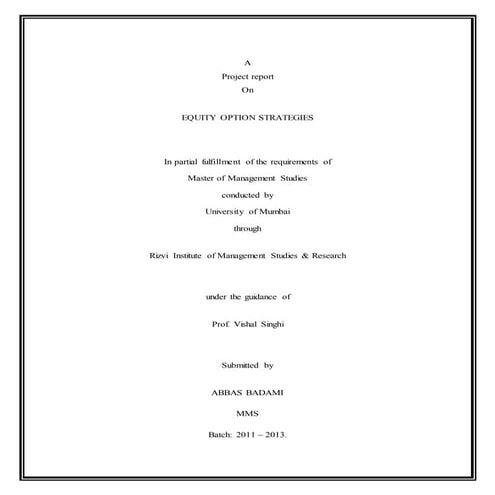 A
Project report
On

EQUITY OPTION STRATEGIES

In partial fulfillment of the requirements of
Master of Management Studies
conducted by
University of Mumbai
through

Rizvi Institute of Management Studies & Research

under the guidance of

Prof. Vishal Singhi

Submitted by

ABBAS BADAMI

MMS

Batch: 2011 – 2013.